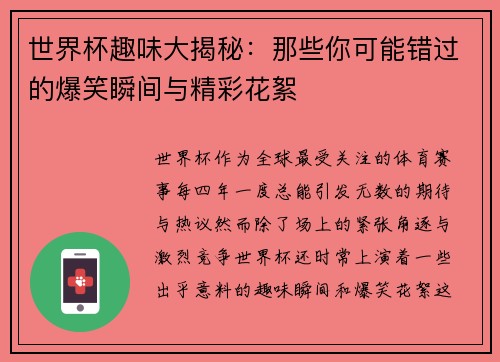 世界杯趣味大揭秘：那些你可能错过的爆笑瞬间与精彩花絮

世界杯作为全球最受关注的体育赛事每四年一度总能引发无数的期待与热议然而除了场上的紧张角逐与激烈竞争世界杯还时常上演着一些出乎意料的趣味瞬间和爆笑花絮这